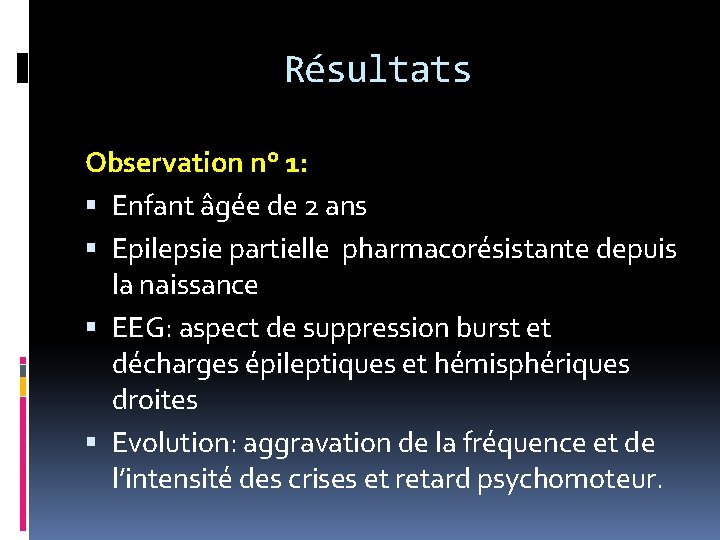 Résultats

Observation n° 1:

• Enfant âgée de 2 ans
• Epilepsie partielle pharmacorésistante depuis la naissance
• EEG: aspect de suppression burst et décharges épileptiques et hémisphériques droites
• Evolution: aggravation de la fréquence et de l'intensité des crises et retard psychomoteur.